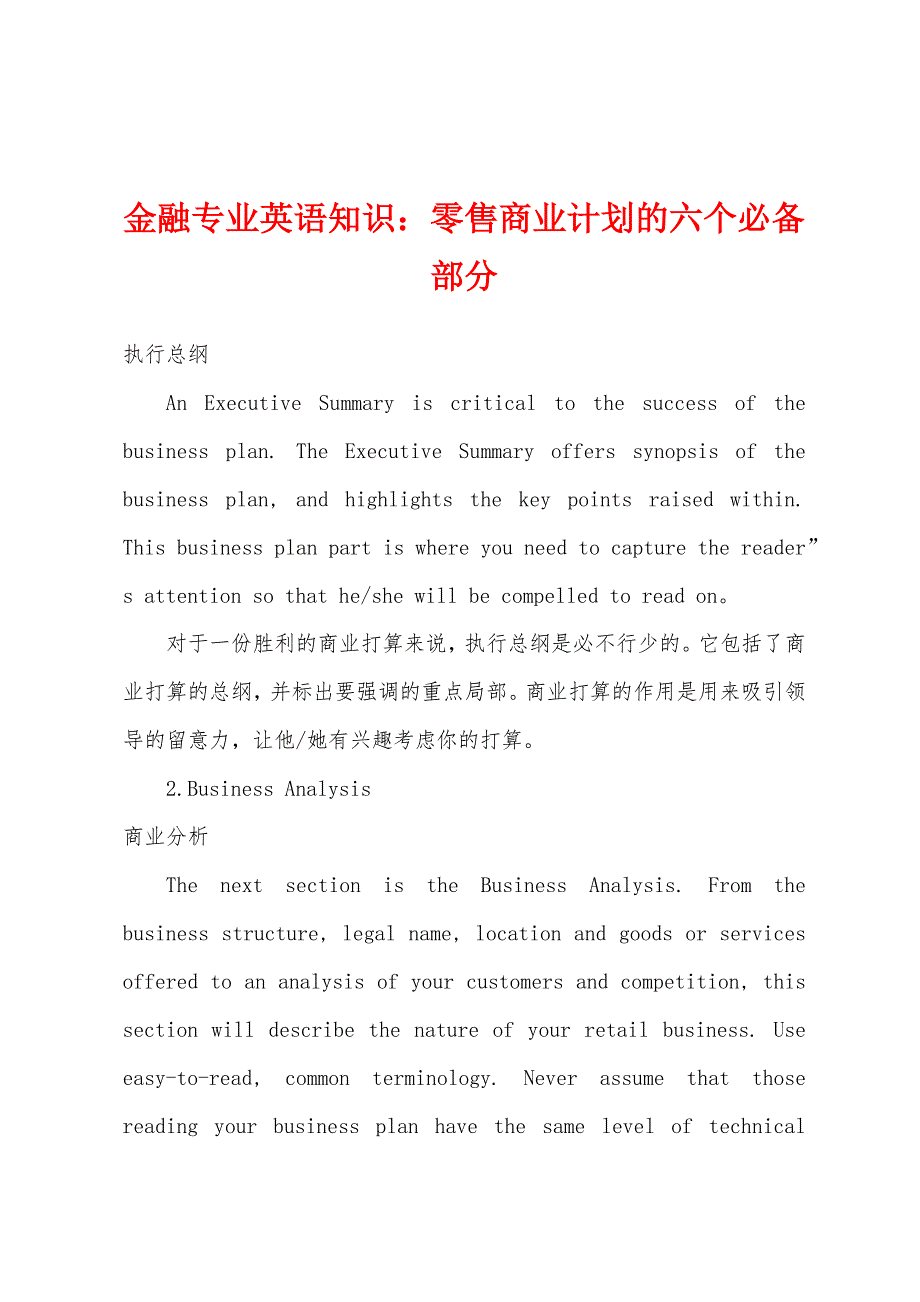 金融专业英语知识：零售商业计划的六个必备部分

执行总纲

An Executive Summary is critical to the success of the business plan. The Executive Summary offers synopsis of the business plan, and highlights the key points raised within. This business plan part is where you need to capture the reader”s attention so that he/she will be compelled to read on。

对于一份胜利的商业打算来说，执行总纲是必不行少的。它包括了商业打算的总纲，并标出要强调的重点局部。商业打算的作用是用来吸引领导的留意力，让他/她有兴趣考虑你的打算。

2.Business Analysis

商业分析

The next section is the Business Analysis. From the business structure, legal name, location and goods or services offered to an analysis of your customers and competition, this section will describe the nature of your retail business. Use easy-to-read, common terminology. Never assume that those reading your business plan have the same level of technical